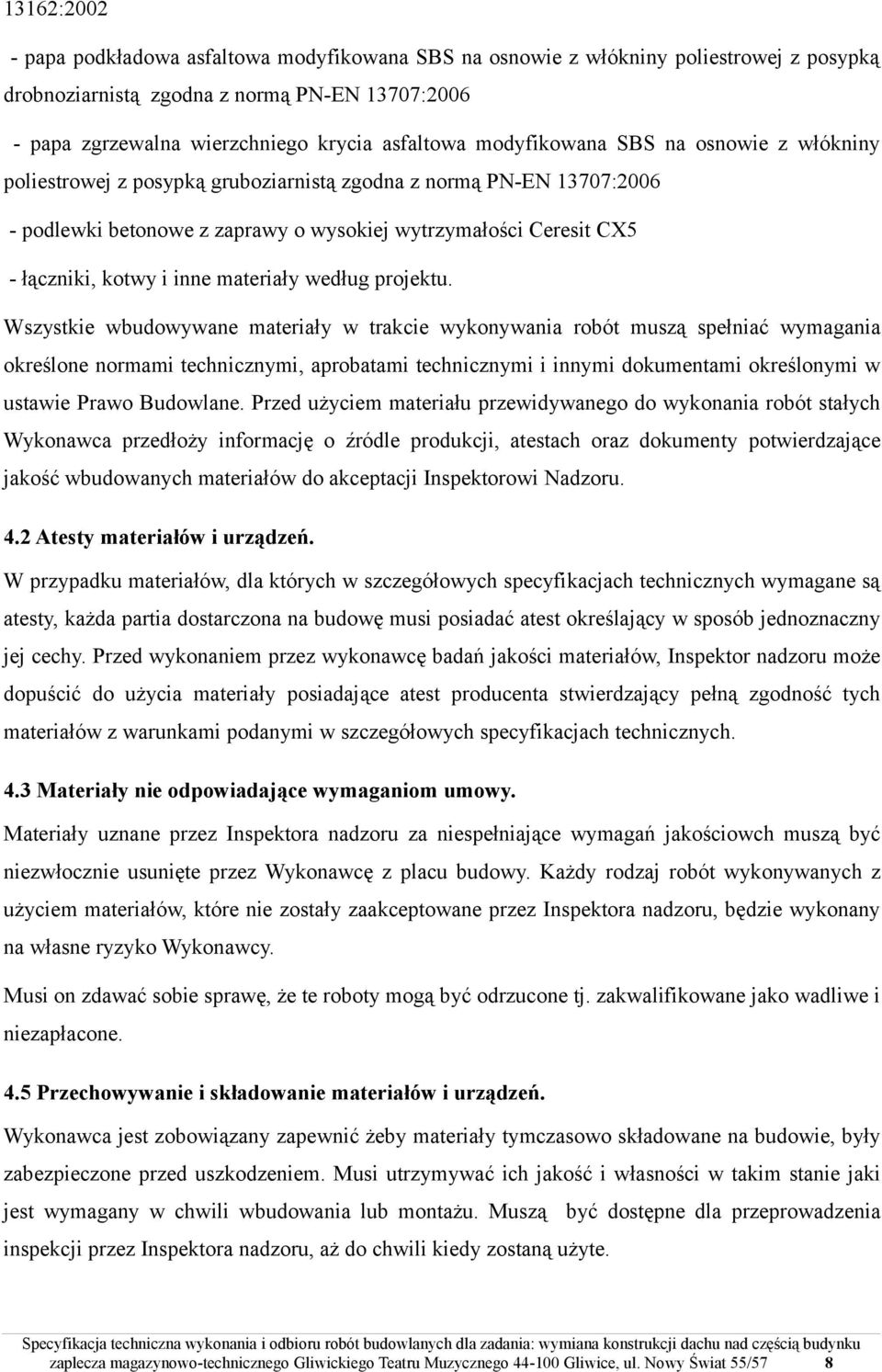 13162:2002

- papa podkładowa asfaltowa modyfikowana SBS na osnowie z włókniny poliestrowej z posypką drobnoziarnistą zgodna z normą PN-EN 13707:2006

- papa zgrzewalna wierzchniego krycia asfaltowa modyfikowana SBS na osnowie z włókniny poliestrowej z posypką gruboziarnistą zgodna z normą PN-EN 13707:2006

- podlewki betonowe z zaprawy o wysokiej wytrzymałości Ceresit CX5

- łączniki, kotwy i inne materiały według projektu.

Wszystkie wbudowywane materiały w trakcie wykonywania robót muszą spełniać wymagania określone normami technicznymi, aprobatami technicznymi i innymi dokumentami określonymi w ustawie Prawo Budowlane. Przed użyciem materiału przewidywanego do wykonania robót stałych Wykonawca przedłoży informację o źródle produkcji, atestach oraz dokumenty potwierdzające jakość wbudowanych materiałów do akceptacji Inspektorowi Nadzoru.

4.2 Atesty materiałów i urządzeń.

W przypadku materiałów, dla których w szczegółowych specyfikacjach technicznych wymagane są atesty, każda partia dostarczona na budowę musi posiadać atest określający w sposób jednoznaczny jej cechy. Przed wykonaniem przez wykonawcę badań jakości materiałów, Inspektor nadzoru może dopuścić do użycia materiały posiadające atest producenta stwierdzający pełną zgodność tych materiałów z warunkami podanymi w szczegółowych specyfikacjach technicznych.

4.3 Materiały nie odpowiadające wymaganiom umowy.

Materiały uznane przez Inspektora nadzoru za niespełniające wymagań jakościowch muszą być niezwłocznie usunięte przez Wykonawcę z placu budowy. Każdy rodzaj robót wykonywanych z użyciem materiałów, które nie zostały zaakceptowane przez Inspektora nadzoru, będzie wykonany na własne ryzyko Wykonawcy.

Musi on zdawać sobie sprawę, że te roboty mogą być odrzucone tj. zakwalifikowane jako wadliwe i niezapłacone.

4.5 Przechowywanie i składowanie materiałów i urządzeń.

Wykonawca jest zobowiązany zapewnić żeby materiały tymczasowo składowane na budowie, były zabezpieczone przed uszkodzeniem. Musi utrzymywać ich jakość i własności w takim stanie jaki jest wymagany w chwili wbudowania lub montażu. Muszą być dostępne dla przeprowadzenia inspekcji przez Inspektora nadzoru, aż do chwili kiedy zostaną użyte.

Specyfikacja techniczna wykonania i odbioru robót budowlanych dla zadania: wymiana konstrukcji dachu nad częścią budynku zaplecza magazynowo-technicznego Gliwickiego Teatru Muzycznego 44-100 Gliwice, ul. Nowy Świat 55/57 8